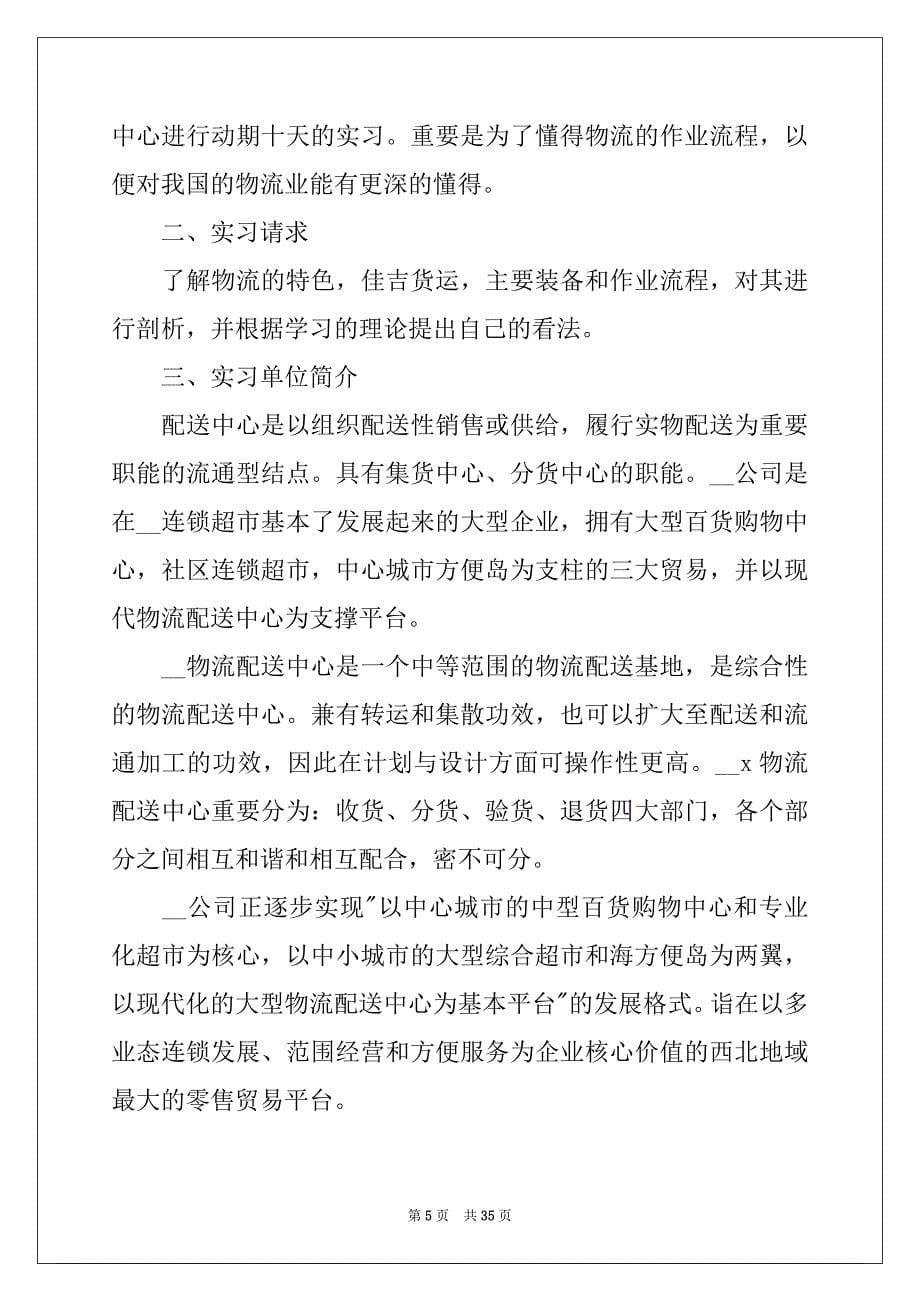 中心进行动期十天的实习。重要是为了懂得物流的作业流程，以便对我国的物流业能有更深的懂得。

二、实习请求

了解物流的特色，佳吉货运，主要装备和作业流程，对其进行剖析，并根据学习的理论提出自己的看法。

三、实习单位简介

配送中心是以组织配送性销售或供给，履行实物配送为重要职能的流通型结点。具有集货中心、分货中心的职能。__公司是在__连锁超市基本了发展起来的大型企业，拥有大型百货购物中心，社区连锁超市，中心城市方便岛为支柱的三大贸易，并以现代物流配送中心为支撑平台。

__物流配送中心是一个中等范围的物流配送基地，是综合性的物流配送中心。兼有转运和集散功效，也可以扩大至配送和流通加工的功效，因此在计划与设计方面可操作性更高。__x 物流配送中心重要分为：收货、分货、验货、退货四大部门，各个部分之间相互和谐和相互配合，密不可分。

__公司正逐步实现"以中心城市的中型百货购物中心和专业化超市为核心，以中小城市的大型综合超市和海方便岛为两翼，以现代化的大型物流配送中心为基本平台"的发展格式。诣在以多业态连锁发展、范围经营和方便服务为企业核心价值的西北地域最大的零售贸易平台。

第 5 页 共 35 页